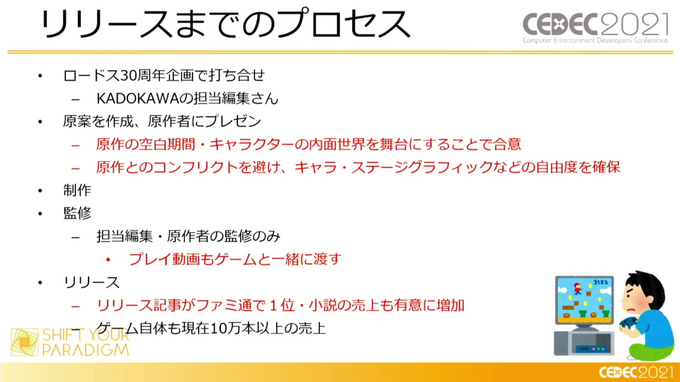 リリースまでのプロセス

CEDEC2021
Computer Entertainment Developers Conference

• ロードス30周年企画で打ち合せ
– KADOKAWAの担当編集さん
• 原案を作成、原作者にプレゼン
– 原作の空白期間・キャラクターの内面世界を舞台にすることで合意
– 原作とのコンフリクトを避け、キャラ・ステージグラフィックなどの自由度を確保
• 制作
• 監修
– 担当編集・原作者の監修のみ
• プレイ動画もゲームと一緒に渡す
• リリース
– リリース記事がファミ通で１位・小説の売上も有意に増加
– ゲーム自体も現在10万本以上の売上

SHIFT YOUR PARADIGM

CEDEC2021